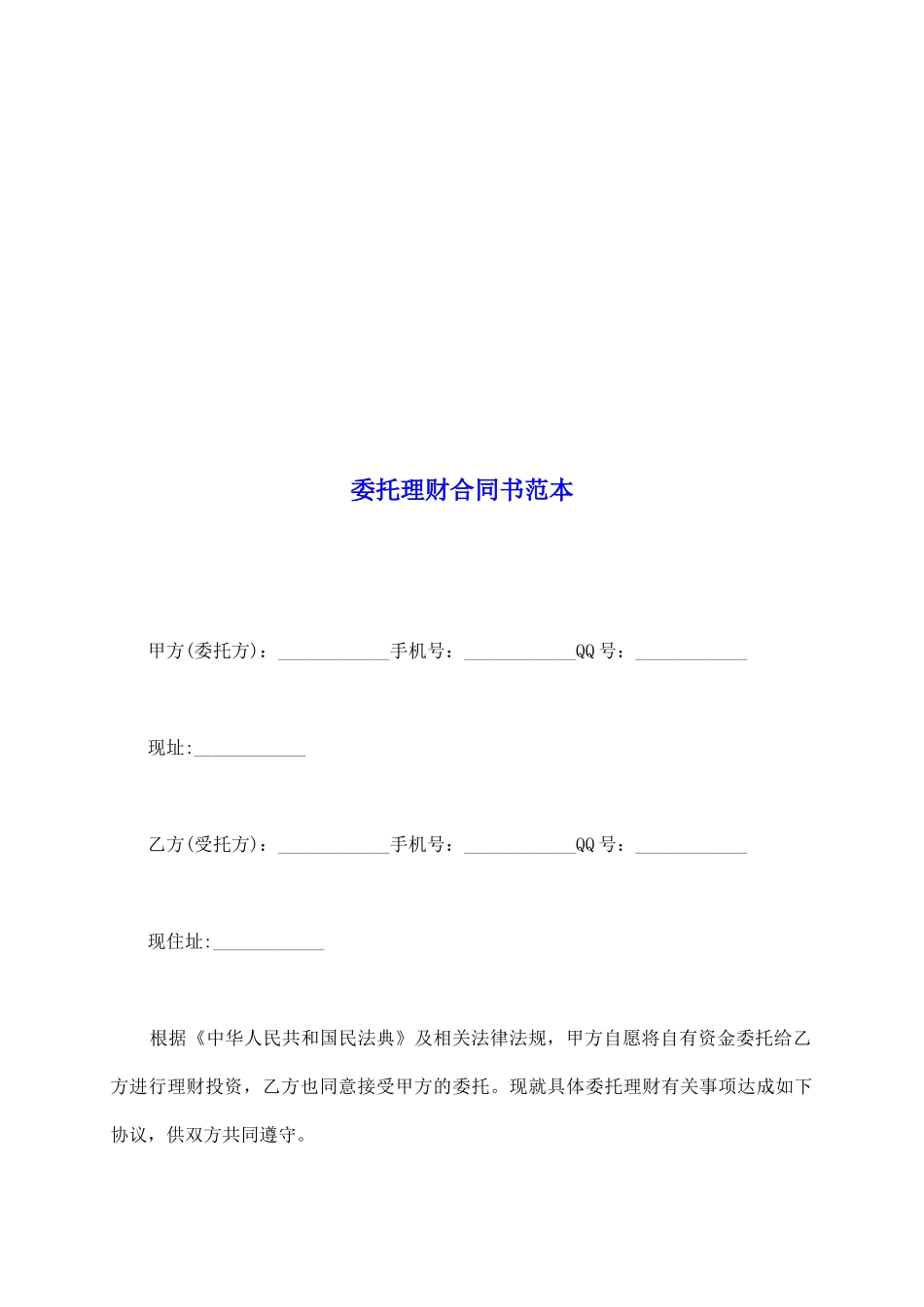 委托理财合同书范本

甲方(委托方)：____________手机号：____________QQ 号：____________

现址:____________

乙方(受托方)：____________手机号：____________QQ 号：____________

现住址:____________

根据《中华人民共和国民法典》及相关法律法规，甲方自愿将自有资金委托给乙方进行理财投资，乙方也同意接受甲方的委托。现就具体委托理财有关事项达成如下协议，供双方共同遵守。